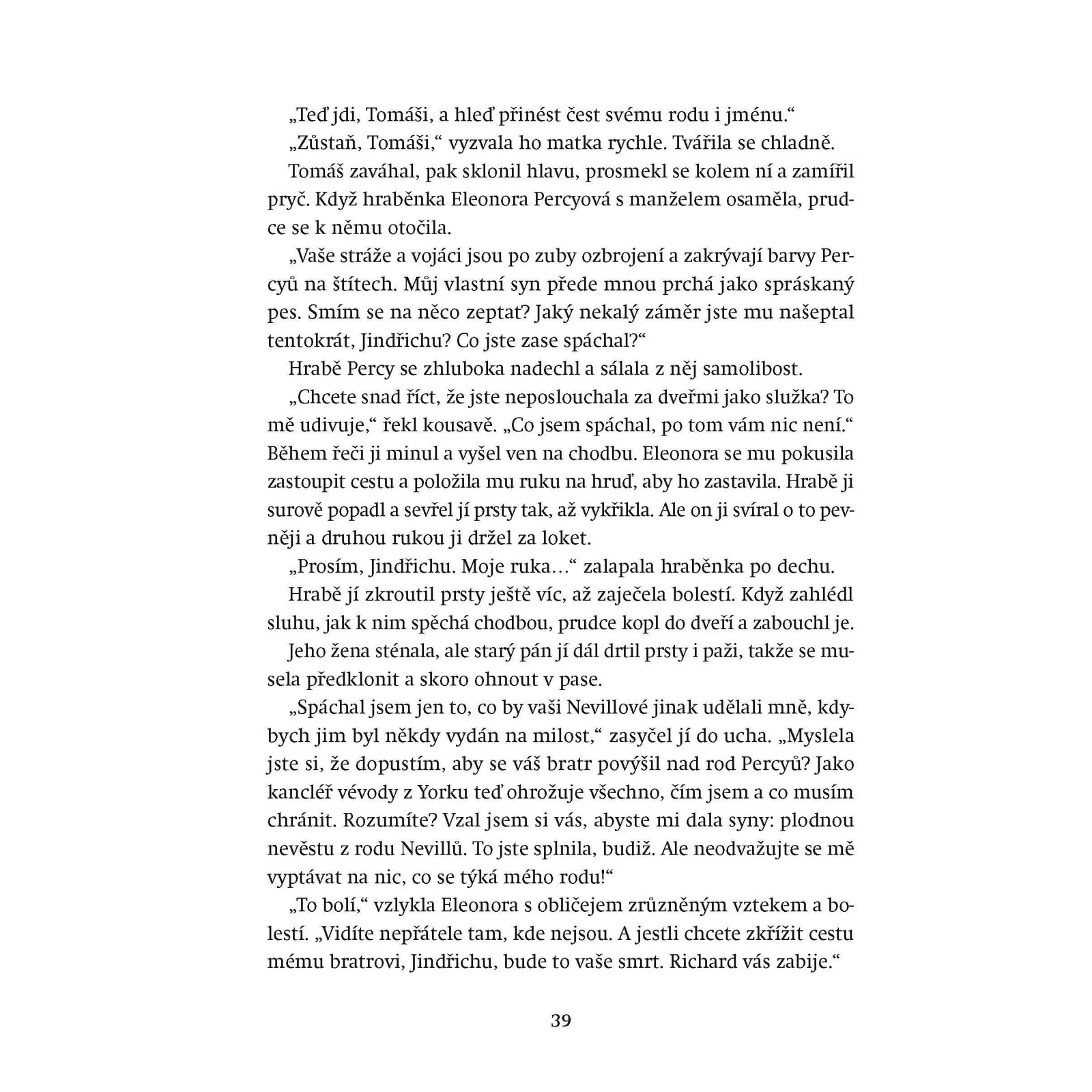 „Teď jdi, Tomáši, a hleď přinést čest svému rodu i jménu.“

„Zůstaň, Tomáši,“ vyzvala ho matka rychle. Tvářila se chladně.

Tomáš zaváhal, pak sklonil hlavu, prosmekl se kolem ní a zamířil pryč. Když hraběnka Eleonora Percyová s manželem osaměla, prudce se k němu otočila.

„Vaše stráže a vojáci jsou po zuby ozbrojení a zakrývají barvy Percyů na štítech. Můj vlastní syn přede mnou prchá jako spráskaný pes. Smím se na něco zeptat? Jaký nekalý záměr jste mu našeptal tentokrát, Jindřichu? Co jste zase spáchal?“

Hrabě Percy se zhluboka nadechl a sálala z něj samolibost.

„Chcete snad říct, že jste neposlouchala za dveřmi jako služka? To mě udivuje,“ řekl kousavě. „Co jsem spáchal, po tom vám nic není.“ Během řeči ji minul a vyšel ven na chodbu. Eleonora se mu pokusila zastoupit cestu a položila mu ruku na hruď, aby ho zastavila. Hrabě ji surově popadl a sevřel jí prsty tak, až vykřikla. Ale on ji svíral o to pevněji a druhou rukou ji držel za loket.

„Prosím, Jindřichu. Moje ruka…“ zalapala hraběnka po dechu.

Hrabě jí zkroutil prsty ještě víc, až zaječela bolestí. Když zahlédl sluhu, jak k nim spěchá chodbou, prudce kopl do dveří a zabouchl je.

Jeho žena sténala, ale starý pán jí dál drtil prsty i paži, takže se musela předklonit a skoro ohnout v pase.

„Spáchal jsem jen to, co by vaši Nevillové jinak udělali mně, kdybych jim byl někdy vydán na milost,“ zasyčel jí do ucha. „Myslela jste si, že dopustím, aby se váš bratr povýšil nad rod Percyů? Jako kancléř vévody z Yorku teď ohrožuje všechno, čím jsem a co musím chránit. Rozumíte? Vzal jsem si vás, abyste mi dala syny: plodnou nevěstu z rodu Nevillů. To jste splnila, budiž. Ale neodvažujte se mě vyptávat na nic, co se týká mého rodu!“

„To bolí,“ vzlykla Eleonora s obličejem zrůzněným vztekem a bolestí. „Vidíte nepřátele tam, kde nejsou. A jestli chcete zkřížit cestu mému bratrovi, Jindřichu, bude to vaše smrt. Richard vás zabije.“

39